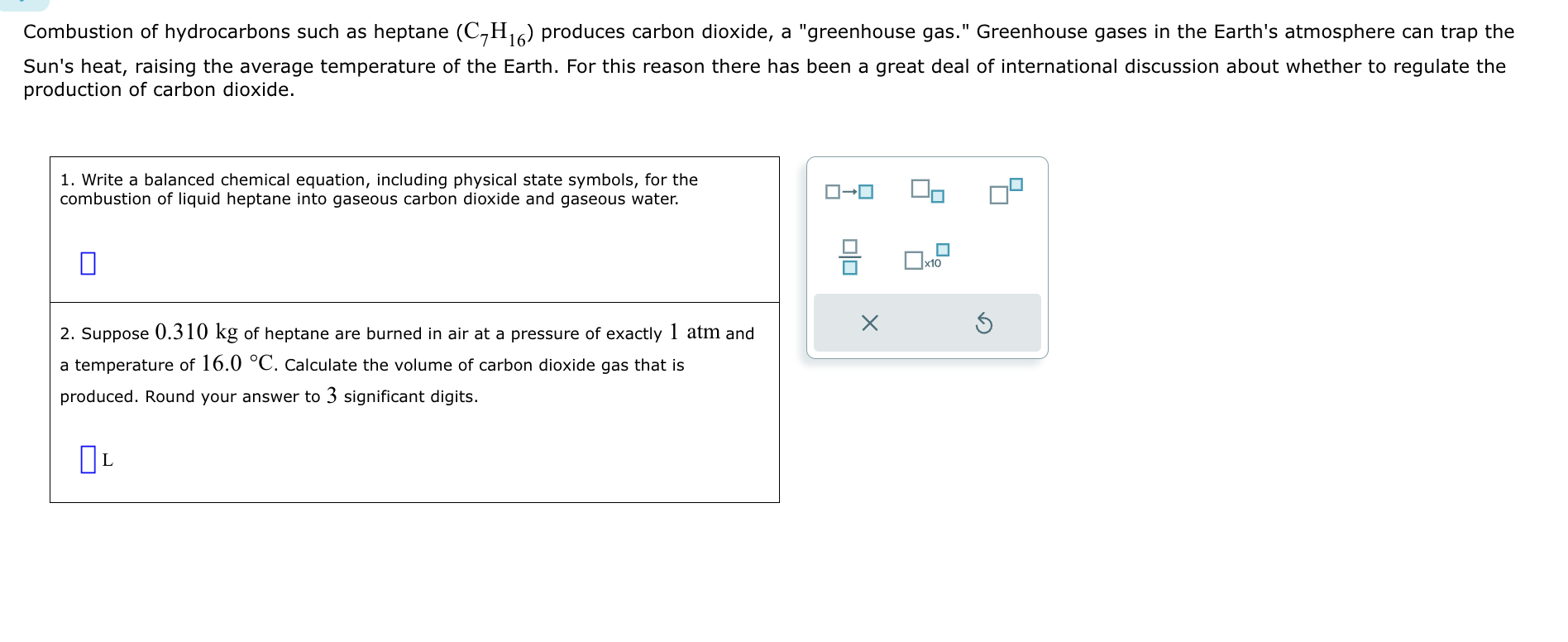 Combustion of hydrocarbons such as heptane $(C_7H_{16})$ produces carbon dioxide, a "greenhouse gas." Greenhouse gases in the Earth's atmosphere can trap the Sun's heat, raising the average temperature of the Earth. For this reason there has been a great deal of international discussion about whether to regulate the production of carbon dioxide.

1. Write a balanced chemical equation, including physical state symbols, for the combustion of liquid heptane into gaseous carbon dioxide and gaseous water.

2. Suppose $0.310$ kg of heptane are burned in air at a pressure of exactly $1$ atm and a temperature of $16.0$ °C. Calculate the volume of carbon dioxide gas that is produced. Round your answer to $3$ significant digits.

L

x10